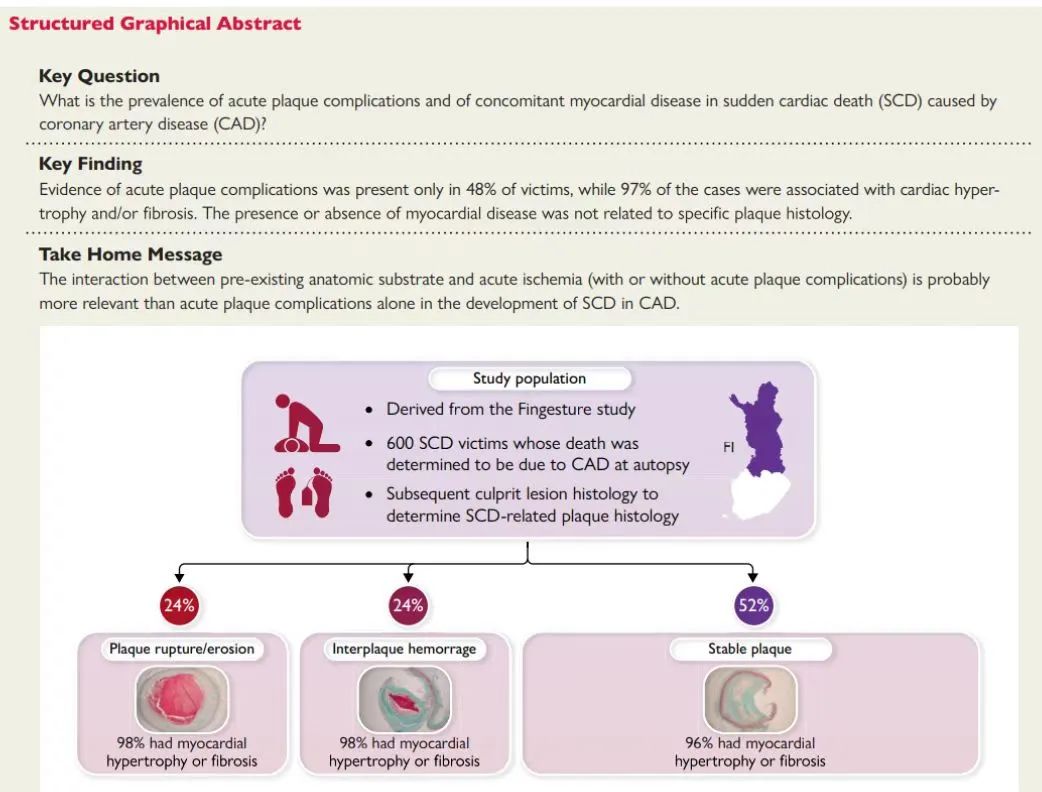 Structured Graphical Abstract

Key Question
What is the prevalence of acute plaque complications and of concomitant myocardial disease in sudden cardiac death (SCD) caused by coronary artery disease (CAD)?

Key Finding
Evidence of acute plaque complications was present only in 48% of victims, while 97% of the cases were associated with cardiac hypertrophy and/or fibrosis. The presence or absence of myocardial disease was not related to specific plaque histology.

Take Home Message
The interaction between pre-existing anatomic substrate and acute ischemia (with or without acute plaque complications) is probably more relevant than acute plaque complications alone in the development of SCD in CAD.

Study population
• Derived from the Fingesture study
• 600 SCD victims whose death was determined to be due to CAD at autopsy
• Subsequent culprit lesion histology to determine SCD-related plaque histology

FI

24%
Plaque rupture/erosion
98% had myocardial hypertrophy or fibrosis

24%
Interplaque hemorrage
98% had myocardial hypertrophy or fibrosis

52%
Stable plaque
96% had myocardial hypertrophy or fibrosis